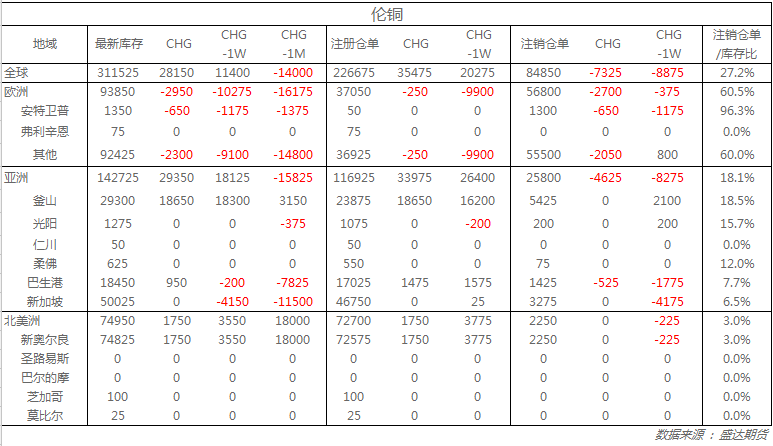 伦铜

| 地域 | 最新库存 | CHG | CHG -1W | CHG -1M | 注册仓单 | CHG | CHG -1W | 注销仓单 | CHG | CHG -1W | 注销仓单/库存比 |
|---|---|---|---|---|---|---|---|---|---|---|---|
| 全球 | 311525 | 28150 | 11400 | -14000 | 226675 | 35475 | 20275 | 84850 | -7325 | -8875 | 27.2% |
| 欧洲 | 93850 | -2950 | -10275 | -16175 | 37050 | -250 | -9900 | 56800 | -2700 | -375 | 60.5% |
| 安特卫普 | 1350 | -650 | -1175 | -1375 | 50 | 0 | 0 | 1300 | -650 | -1175 | 96.3% |
| 弗利辛恩 | 75 | 0 | 0 | 0 | 75 | 0 | 0 | 0 | 0 | 0 | 0.0% |
| 其他 | 92425 | -2300 | -9100 | -14800 | 36925 | -250 | -9900 | 55500 | -2050 | 800 | 60.0% |
| 亚洲 | 142725 | 29350 | 18125 | -15825 | 116925 | 33975 | 26400 | 25800 | -4625 | -8275 | 18.1% |
| 釜山 | 29300 | 18650 | 18300 | 3150 | 23875 | 18650 | 16200 | 5425 | 0 | 2100 | 18.5% |
| 光阳 | 1275 | 0 | 0 | -375 | 1075 | 0 | -200 | 200 | 0 | 200 | 15.7% |
| 仁川 | 50 | 0 | 0 | 0 | 50 | 0 | 0 | 0 | 0 | 0 | 0.0% |
| 柔佛 | 625 | 0 | 0 | 0 | 550 | 0 | 0 | 75 | 0 | 0 | 12.0% |
| 巴生港 | 18450 | 950 | -200 | -7825 | 17025 | 1475 | 1575 | 1425 | -525 | -1775 | 7.7% |
| 新加坡 | 50025 | 0 | -4150 | -11500 | 46750 | 0 | 25 | 3275 | 0 | -4175 | 6.5% |
| 北美洲 | 74950 | 1750 | 3550 | 18000 | 72700 | 1750 | 3775 | 2250 | 0 | -225 | 3.0% |
| 新奥尔良 | 74825 | 1750 | 3550 | 18000 | 72575 | 1750 | 3775 | 2250 | 0 | -225 | 3.0% |
| 圣路易斯 | 0 | 0 | 0 | 0 | 0 | 0 | 0 | 0 | 0 | 0 | 0.0% |
| 巴尔的摩 | 0 | 0 | 0 | 0 | 0 | 0 | 0 | 0 | 0 | 0 | 0.0% |
| 芝加哥 | 100 | 0 | 0 | 0 | 100 | 0 | 0 | 0 | 0 | 0 | 0.0% |
| 莫比尔 | 25 | 0 | 0 | 0 | 25 | 0 | 0 | 0 | 0 | 0 | 0.0% |

数据来源：盛达期货